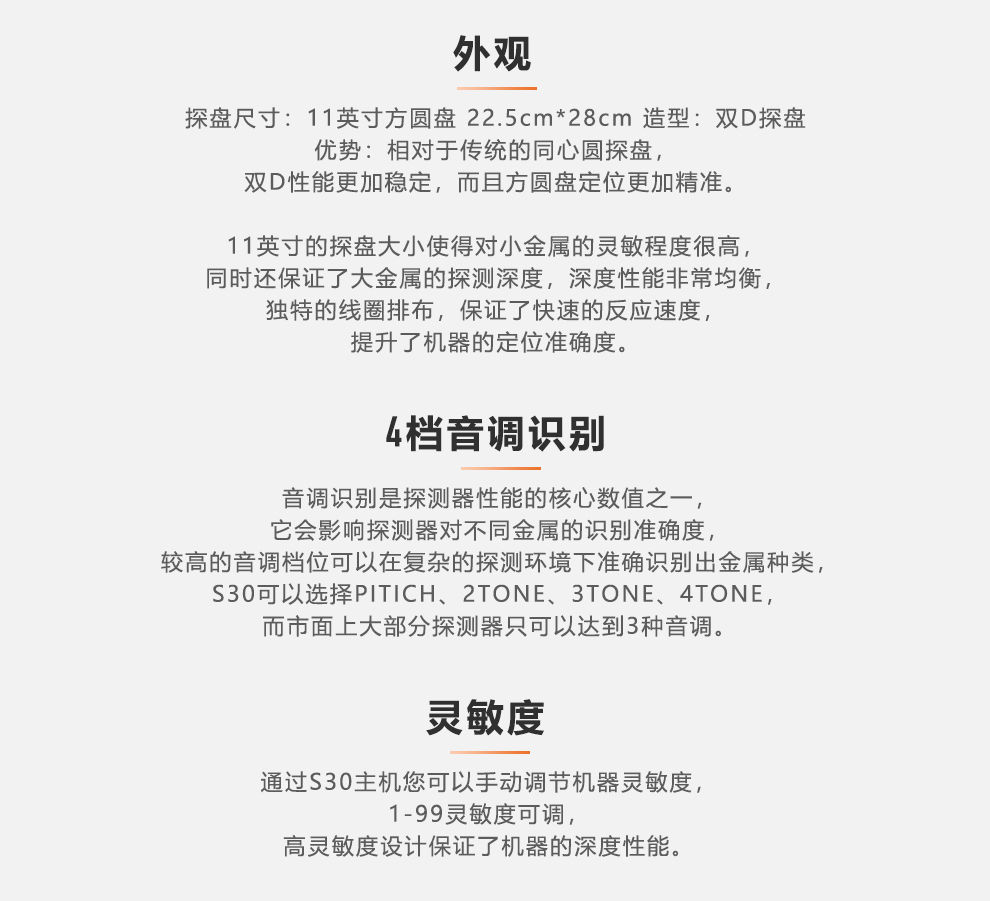 外观

探盘尺寸：11英寸方圆盘 22.5cm*28cm 造型：双D探盘
优势：相对于传统的同心圆探盘，
双D性能更加稳定，而且方圆盘定位更加精准。

11英寸的探盘大小使得对小金属的灵敏程度很高，
同时还保证了大金属的探测深度，深度性能非常均衡，
独特的线圈排布，保证了快速的反应速度，
提升了机器的定位准确度。

4档音调识别

音调识别是探测器性能的核心数值之一，
它会影响探测器对不同金属的识别准确度，
较高的音调档位可以在复杂的探测环境下准确识别出金属种类，
S30可以选择PITICH、2TONE、3TONE、4TONE，
而市面上大部分探测器只可以达到3种音调。

灵敏度

通过S30主机您可以手动调节机器灵敏度，
1-99灵敏度可调，
高灵敏度设计保证了机器的深度性能。